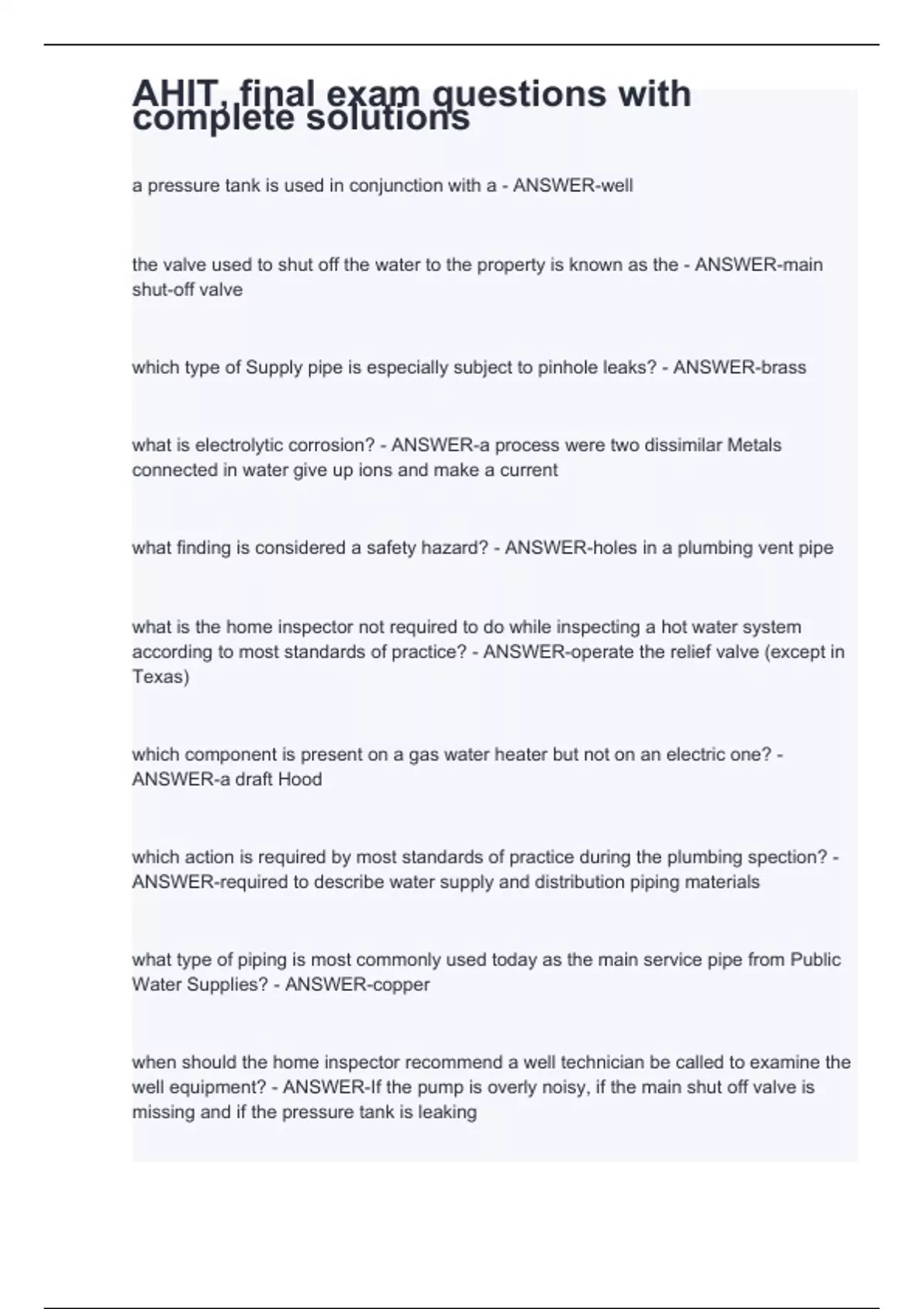 AHIT, final exam questions with complete solutions

a pressure tank is used in conjunction with a - ANSWER-well

the valve used to shut off the water to the property is known as the - ANSWER-main shut-off valve

which type of Supply pipe is especially subject to pinhole leaks? - ANSWER-brass

what is electrolytic corrosion? - ANSWER-a process were two dissimilar Metals connected in water give up ions and make a current

what finding is considered a safety hazard? - ANSWER-holes in a plumbing vent pipe

what is the home inspector not required to do while inspecting a hot water system according to most standards of practice? - ANSWER-operate the relief valve (except in Texas)

which component is present on a gas water heater but not on an electric one? - ANSWER-a draft Hood

which action is required by most standards of practice during the plumbing spection? - ANSWER-required to describe water supply and distribution piping materials

what type of piping is most commonly used today as the main service pipe from Public Water Supplies? - ANSWER-copper

when should the home inspector recommend a well technician be called to examine the well equipment? - ANSWER-If the pump is overly noisy, if the main shut off valve is missing and if the pressure tank is leaking